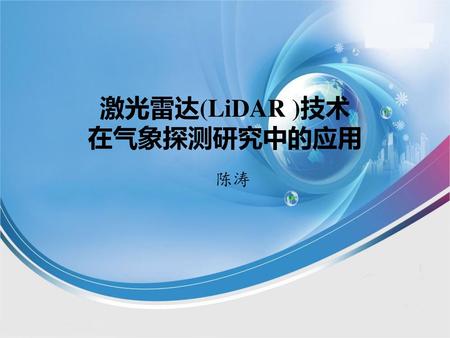 激光雷达(LiDAR )技术
在气象探测研究中的应用

陈涛